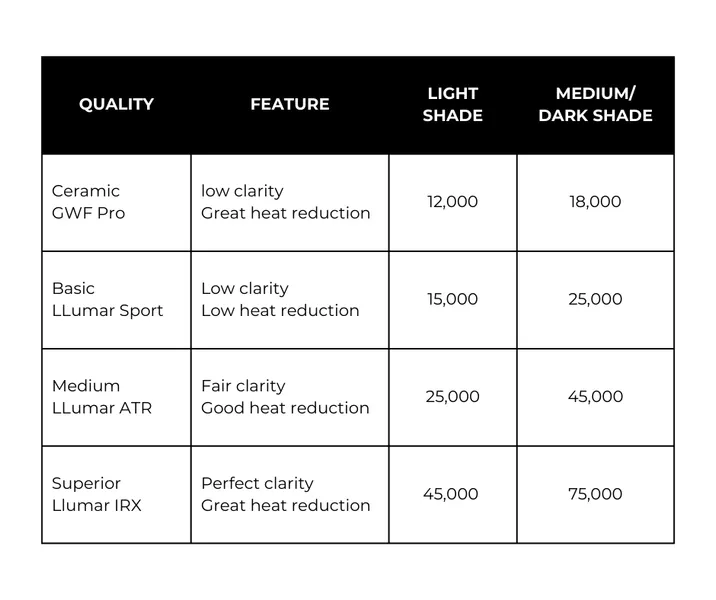 | QUALITY | FEATURE | LIGHT SHADE | MEDIUM/ DARK SHADE |
|---|---|---|---|
| Ceramic GWF Pro | low clarity Great heat reduction | 12,000 | 18,000 |
| Basic LLumar Sport | Low clarity Low heat reduction | 15,000 | 25,000 |
| Medium LLumar ATR | Fair clarity Good heat reduction | 25,000 | 45,000 |
| Superior Llumar IRX | Perfect clarity Great heat reduction | 45,000 | 75,000 |